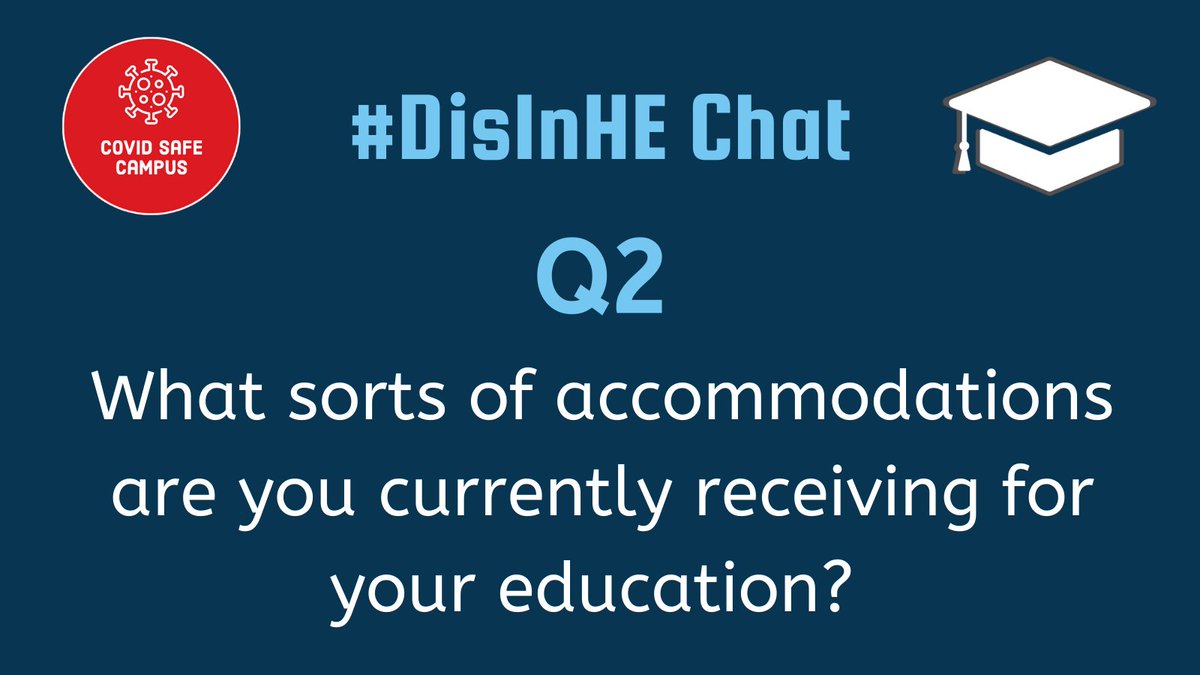 COVID SAFE CAMPUS

#DisInHE Chat

Q2

What sorts of accommodations are you currently receiving for your education?